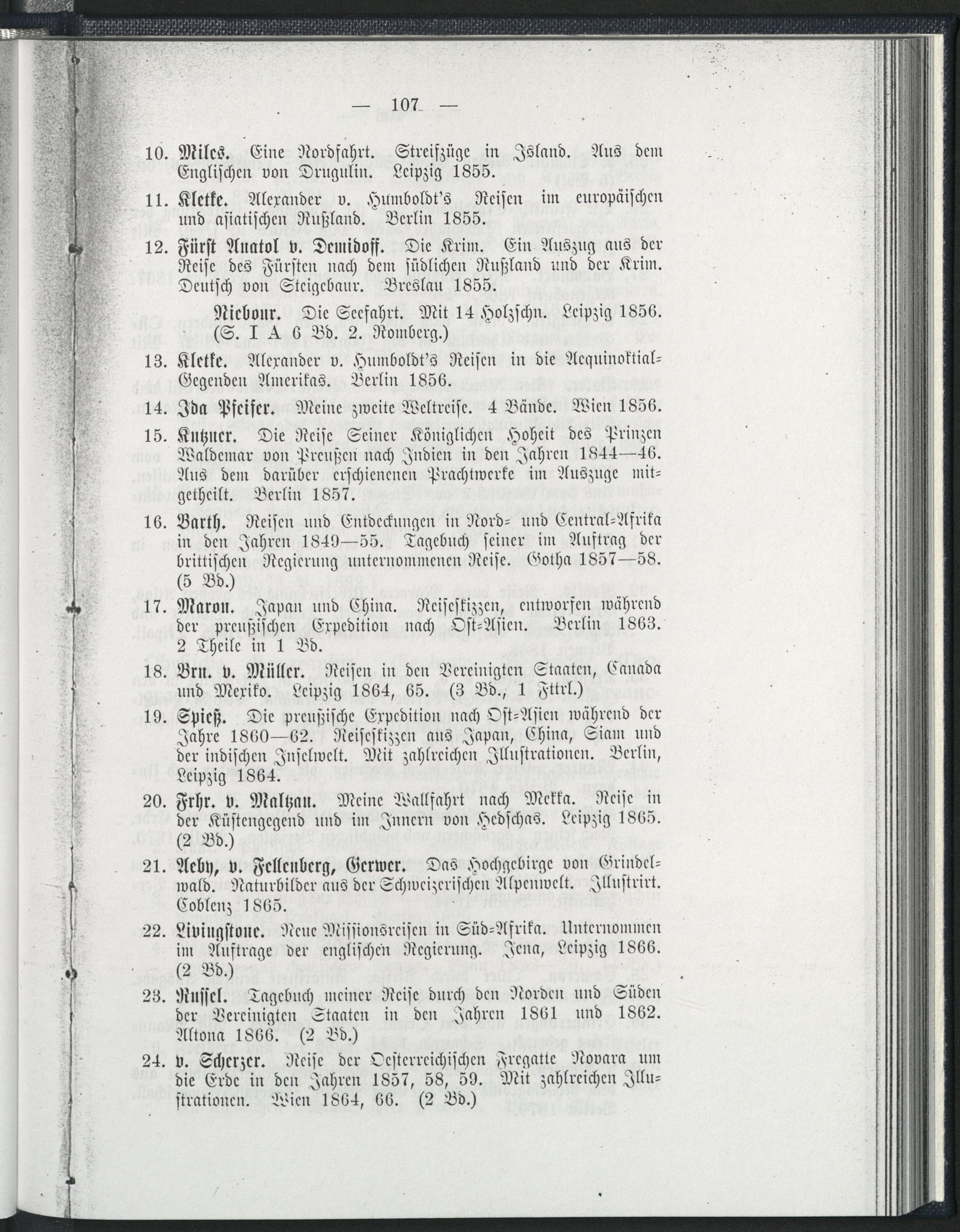 — 107 —

10. Miles. Eine Nordfahrt. Streifzüge in Island. Aus dem Englischen von Drugulin. Leipzig 1855.

11. Kletke. Alexander v. Humboldt's Reisen im europäischen und asiatischen Rußland. Berlin 1855.

12. Fürst Anatol v. Demidoff. Die Krim. Ein Auszug aus der Reise des Fürsten nach dem südlichen Rußland und der Krim. Deutsch von Steigebaur. Breslau 1855.

Niebour. Die Seefahrt. Mit 14 Holzschn. Leipzig 1856. (S. I A 6 Bd. 2. Romberg.)

13. Kletke. Alexander v. Humboldt's Reisen in die Aequinoktial-Gegenden Amerikas. Berlin 1856.

14. Ida Pfeifer. Meine zweite Weltreise. 4 Bände. Wien 1856.

15. Kutzner. Die Reise Seiner Königlichen Hoheit des Prinzen Waldemar von Preußen nach Indien in den Jahren 1844—46. Aus dem darüber erschienenen Prachtwerke im Auszuge mitgetheilt. Berlin 1857.

16. Barth. Reisen und Entdeckungen in Nord- und Central-Afrika in den Jahren 1849—55. Tagebuch seiner im Auftrag der brittischen Regierung unternommenen Reise. Gotha 1857—58. (5 Bd.)

17. Maron. Japan und China. Reiseskizzen, entworfen während der preußischen Expedition nach Ost-Asien. Berlin 1863. 2 Theile in 1 Bd.

18. Brn. v. Müller. Reisen in den Vereinigten Staaten, Canada und Mexiko. Leipzig 1864, 65. (3 Bd., 1 Fttrl.)

19. Spieß. Die preußische Expedition nach Ost-Asien während der Jahre 1860—62. Reiseskizzen aus Japan, China, Siam und der indischen Inselwelt. Mit zahlreichen Illustrationen. Berlin, Leipzig 1864.

20. Frhr. v. Maltzan. Meine Wallfahrt nach Mekka. Reise in der Küstengegend und im Innern von Hedschas. Leipzig 1865. (2 Bd.)

21. Aeby, v. Fellenberg, Gerwer. Das Hochgebirge von Grindelwald. Naturbilder aus der Schweizerischen Alpenwelt. Illustrirt. Coblenz 1865.

22. Livingstone. Neue Missionsreisen in Süd-Afrika. Unternommen im Auftrage der englischen Regierung. Jena, Leipzig 1866. (2 Bd.)

23. Russel. Tagebuch meiner Reise durch den Norden und Süden der Vereinigten Staaten in den Jahren 1861 und 1862. Altona 1866. (2 Bd.)

24. v. Scherzer. Reise der Oesterreichischen Fregatte Novara um die Erde in den Jahren 1857, 58, 59. Mit zahlreichen Illustrationen. Wien 1864, 66. (2 Bd.)